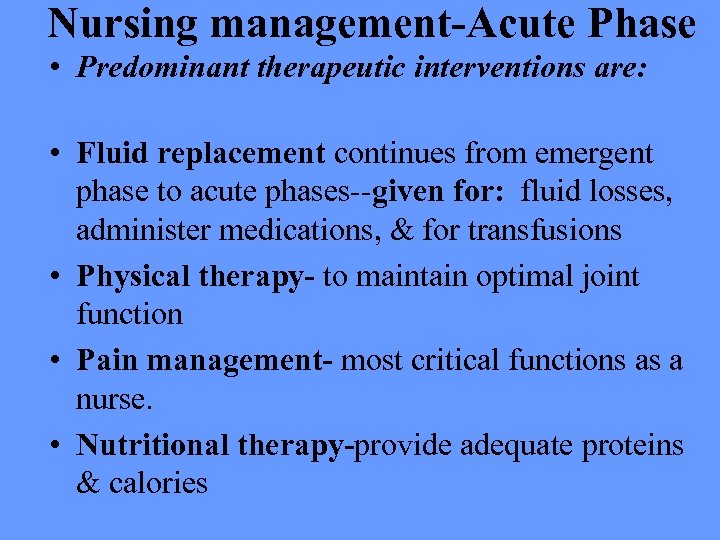 Nursing management-Acute Phase

• Predominant therapeutic interventions are:

• Fluid replacement continues from emergent phase to acute phases--given for: fluid losses, administer medications, & for transfusions

• Physical therapy- to maintain optimal joint function

• Pain management- most critical functions as a nurse.

• Nutritional therapy-provide adequate proteins & calories